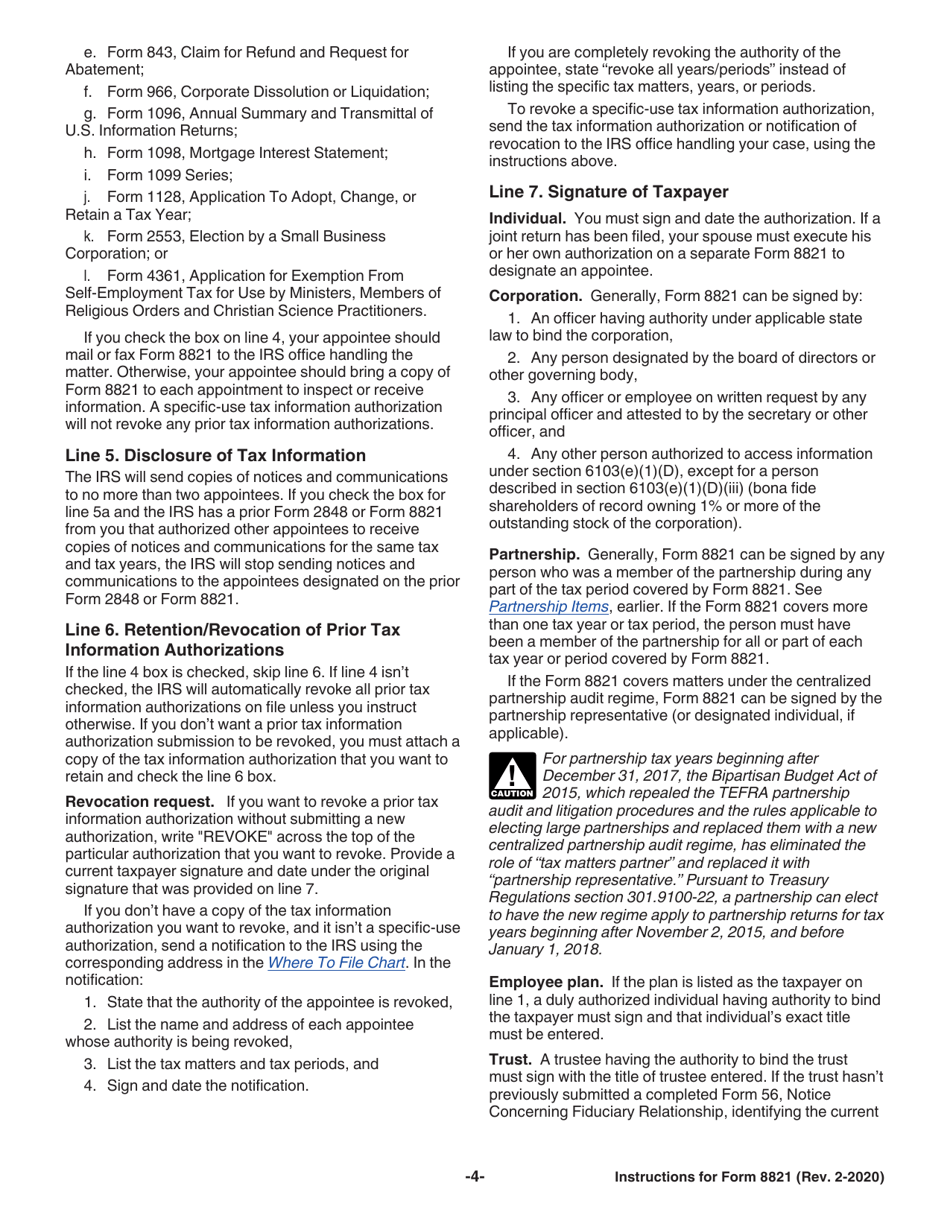 e. Form 843, Claim for Refund and Request for Abatement;

f. Form 966, Corporate Dissolution or Liquidation;

g. Form 1096, Annual Summary and Transmittal of U.S. Information Returns;

h. Form 1098, Mortgage Interest Statement;

i. Form 1099 Series;

j. Form 1128, Application To Adopt, Change, or Retain a Tax Year;

k. Form 2553, Election by a Small Business Corporation; or

l. Form 4361, Application for Exemption From Self-Employment Tax for Use by Ministers, Members of Religious Orders and Christian Science Practitioners.

If you check the box on line 4, your appointee should mail or fax Form 8821 to the IRS office handling the matter. Otherwise, your appointee should bring a copy of Form 8821 to each appointment to inspect or receive information. A specific-use tax information authorization will not revoke any prior tax information authorizations.

Line 5. Disclosure of Tax Information

The IRS will send copies of notices and communications to no more than two appointees. If you check the box for line 5a and the IRS has a prior Form 2848 or Form 8821 from you that authorized other appointees to receive copies of notices and communications for the same tax and tax years, the IRS will stop sending notices and communications to the appointees designated on the prior Form 2848 or Form 8821.

Line 6. Retention/Revocation of Prior Tax Information Authorizations

If the line 4 box is checked, skip line 6. If line 4 isn't checked, the IRS will automatically revoke all prior tax information authorizations on file unless you instruct otherwise. If you don't want a prior tax information authorization submission to be revoked, you must attach a copy of the tax information authorization that you want to retain and check the line 6 box.

Revocation request. If you want to revoke a prior tax information authorization without submitting a new authorization, write "REVOKE" across the top of the particular authorization that you want to revoke. Provide a current taxpayer signature and date under the original signature that was provided on line 7.

If you don't have a copy of the tax information authorization you want to revoke, and it isn't a specific-use authorization, send a notification to the IRS using the corresponding address in the Where To File Chart. In the notification:

1. State that the authority of the appointee is revoked,

2. List the name and address of each appointee whose authority is being revoked,

3. List the tax matters and tax periods, and

4. Sign and date the notification.

If you are completely revoking the authority of the appointee, state "revoke all years/periods" instead of listing the specific tax matters, years, or periods.

To revoke a specific-use tax information authorization, send the tax information authorization or notification of revocation to the IRS office handling your case, using the instructions above.

Line 7. Signature of Taxpayer

Individual. You must sign and date the authorization. If a joint return has been filed, your spouse must execute his or her own authorization on a separate Form 8821 to designate an appointee.

Corporation. Generally, Form 8821 can be signed by:

1. An officer having authority under applicable state law to bind the corporation,

2. Any person designated by the board of directors or other governing body,

3. Any officer or employee on written request by any principal officer and attested to by the secretary or other officer, and

4. Any other person authorized to access information under section 6103(e)(1)(D), except for a person described in section 6103(e)(1)(D)(iii) (bona fide shareholders of record owning 1% or more of the outstanding stock of the corporation).

Partnership. Generally, Form 8821 can be signed by any person who was a member of the partnership during any part of the tax period covered by Form 8821. See Partnership Items, earlier. If the Form 8821 covers more than one tax year or tax period, the person must have been a member of the partnership for all or part of each tax year or period covered by Form 8821.

If the Form 8821 covers matters under the centralized partnership audit regime, Form 8821 can be signed by the partnership representative (or designated individual, if applicable).

CAUTION For partnership tax years beginning after December 31, 2017, the Bipartisan Budget Act of 2015, which repealed the TEFRA partnership audit and litigation procedures and the rules applicable to electing large partnerships and replaced them with a new centralized partnership audit regime, has eliminated the role of "tax matters partner" and replaced it with "partnership representative." Pursuant to Treasury Regulations section 301.9100-22, a partnership can elect to have the new regime apply to partnership returns for tax years beginning after November 2, 2015, and before January 1, 2018.

Employee plan. If the plan is listed as the taxpayer on line 1, a duly authorized individual having authority to bind the taxpayer must sign and that individual's exact title must be entered.

Trust. A trustee having the authority to bind the trust must sign with the title of trustee entered. If the trust hasn't previously submitted a completed Form 56, Notice Concerning Fiduciary Relationship, identifying the current

-4-

Instructions for Form 8821 (Rev. 2-2020)